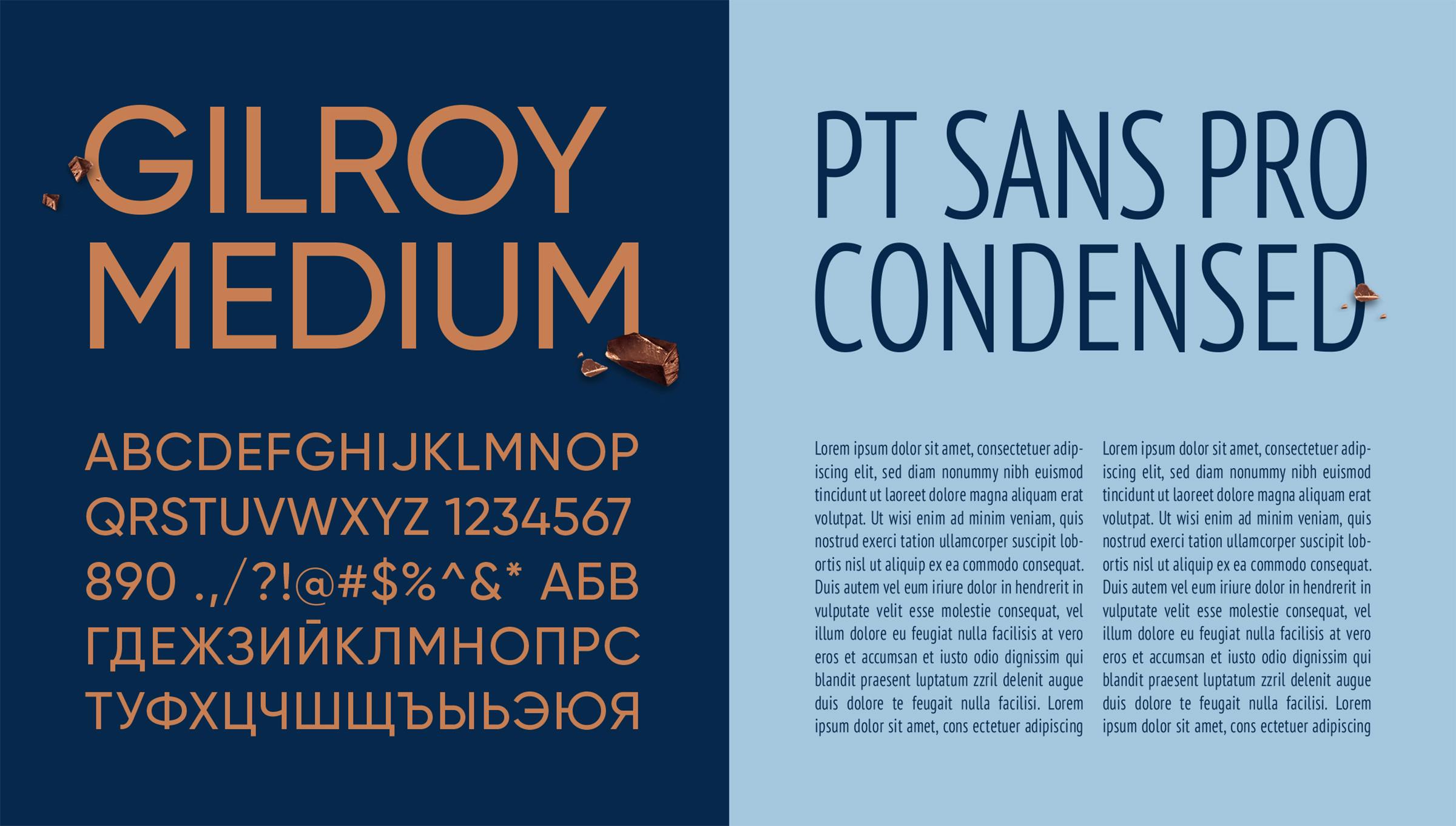 GILROY MEDIUM

ABCDEFGHIJKLMNOP QRSTUVWXYZ 1234567 890 .,/?!@#$%^&* АБВ ГДЕЖЗИЙКЛМНОПРС ТУФХЦЧШЩЪЫЬЭЮЯ

PT SANS PRO CONDENSED

Lorem ipsum dolor sit amet, consectetuer adipiscing elit, sed diam nonummy nibh euismod tincidunt ut laoreet dolore magna aliquam erat volutpat. Ut wisi enim ad minim veniam, quis nostrud exerci tation ullamcorper suscipit lobortis nisl ut aliquip ex ea commodo consequat. Duis autem vel eum iriure dolor in hendrerit in vulputate velit esse molestie consequat, vel illum dolore eu feugiat nulla facilisis at vero eros et accumsan et iusto odio dignissim qui blandit praesent luptatum zzril delenit augue duis dolore te feugait nulla facilisi. Lorem ipsum dolor sit amet, cons ectetuer adipiscing

Lorem ipsum dolor sit amet, consectetuer adipiscing elit, sed diam nonummy nibh euismod tincidunt ut laoreet dolore magna aliquam erat volutpat. Ut wisi enim ad minim veniam, quis nostrud exerci tation ullamcorper suscipit lobortis nisl ut aliquip ex ea commodo consequat. Duis autem vel eum iriure dolor in hendrerit in vulputate velit esse molestie consequat, vel illum dolore eu feugiat nulla facilisis at vero eros et accumsan et iusto odio dignissim qui blandit praesent luptatum zzril delenit augue duis dolore te feugait nulla facilisi. Lorem ipsum dolor sit amet, cons ectetuer adipiscing